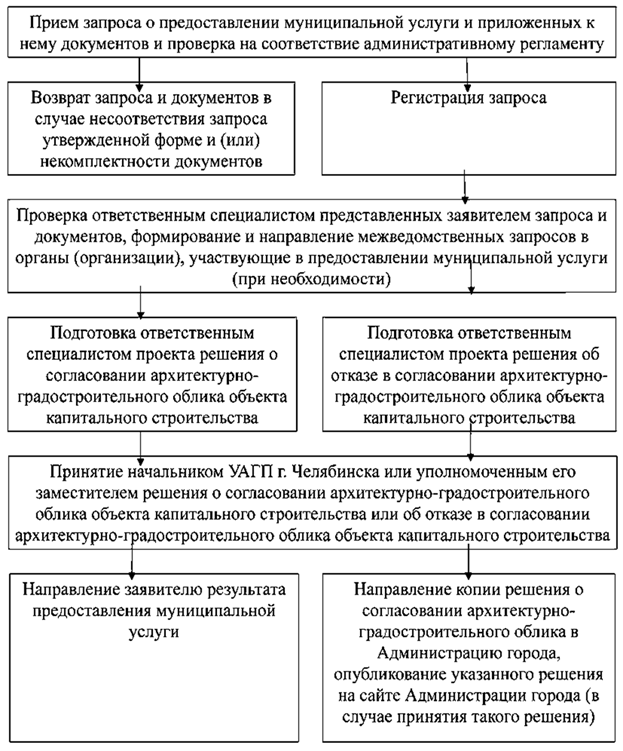 Прием запроса о предоставлении муниципальной услуги и приложенных к нему документов и проверка на соответствие административному регламенту

Возврат запроса и документов в случае несоответствия запроса утвержденной форме и (или) некомплектности документов

Регистрация запроса

Проверка ответственным специалистом представленных заявителем запроса и документов, формирование и направление межведомственных запросов в органы (организации), участвующие в предоставлении муниципальной услуги (при необходимости)

Подготовка ответственным специалистом проекта решения о согласовании архитектурно-градостроительного облика объекта капитального строительства

Подготовка ответственным специалистом проекта решения об отказе в согласовании архитектурно-градостроительного облика объекта капитального строительства

Принятие начальником УАГП г. Челябинска или уполномоченным его заместителем решения о согласовании архитектурно-градостроительного облика объекта капитального строительства или об отказе в согласовании архитектурно-градостроительного облика объекта капитального строительства

Направление заявителю результата предоставления муниципальной услуги

Направление копии решения о согласовании архитектурно-градостроительного облика в Администрацию города, опубликование указанного решения на сайте Администрации города (в случае принятия такого решения)